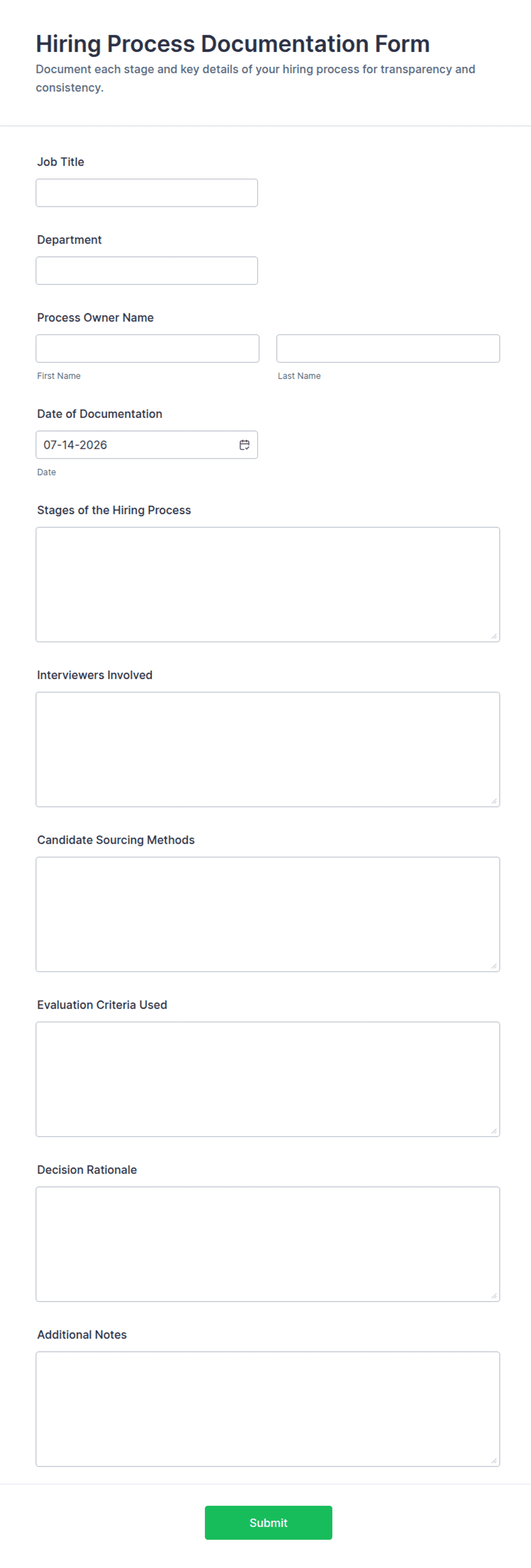 Hiring Process Documentation Form
Document each stage and key details of your hiring process for transparency and consistency.

Job Title

Department

Process Owner Name

First Name

Last Name

Date of Documentation

07-14-2026

Date

Stages of the Hiring Process

Interviewers Involved

Candidate Sourcing Methods

Evaluation Criteria Used

Decision Rationale

Additional Notes

Submit